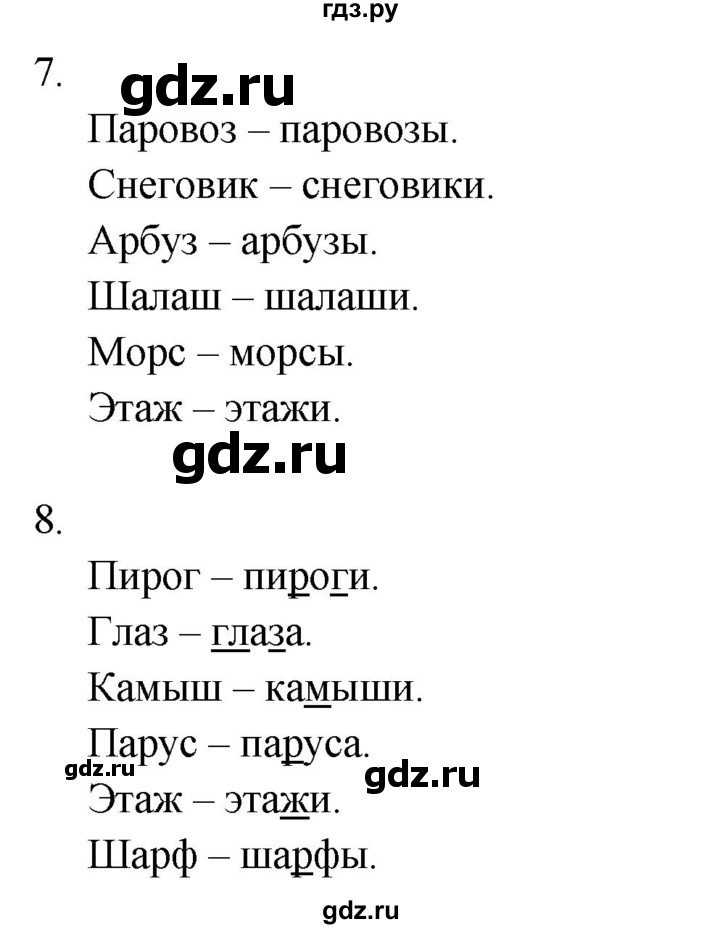 гдз.ру

7. gdz.ru

Паровоз – паровозы.

Снеговик – снеговики.

Арбуз – арбузы.

Шалаш – шалаши.

Морс – морсы.

Этаж – этажи.

gdz.ru

8.

Пирог – пироги.

Глаз – глаза.

Камыш – камыши.

Парус – паруса.

gdz.ru gdz.ru

Этаж – этажи.

Шарф – шарфы.

gdz.ru